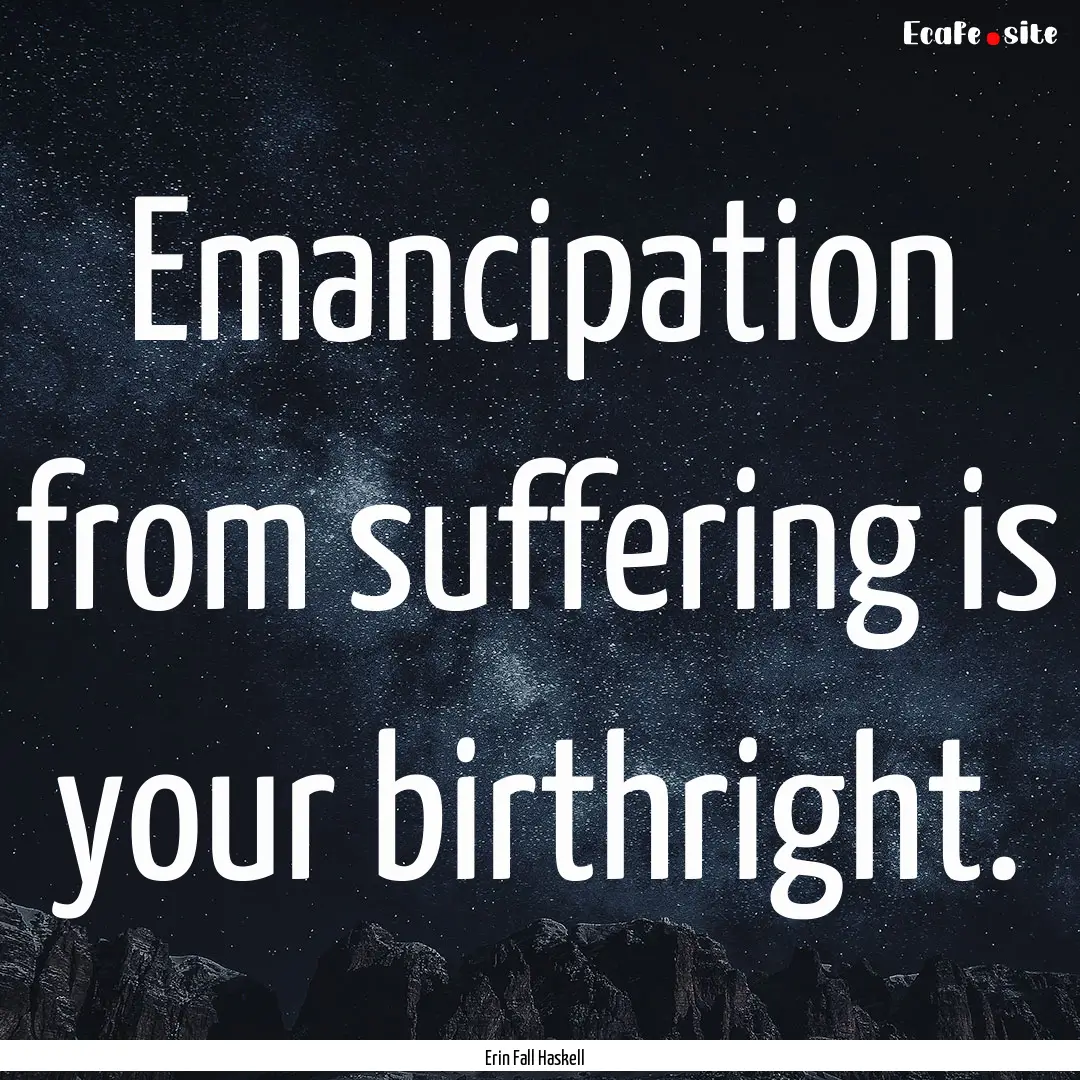 EcaFe.site

Emancipation from suffering is your birthright.

Erin Fall Haskell